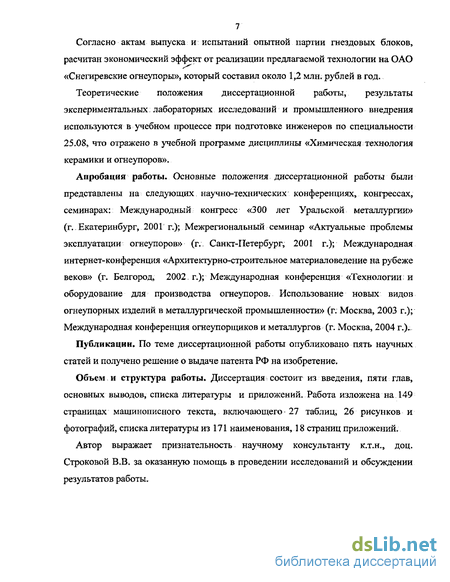 7

Согласно актам выпуска и испытаний опытной партии гнездовых блоков, расчитан экономический эффект от реализации предлагаемой технологии на ОАО «Снегиревские огнеупоры», который составил около 1,2 млн. рублей в год.

Теоретические положения диссертационной работы, результаты экспериментальных лабораторных исследований и промышленного внедрения используются в учебном процессе при подготовке инженеров по специальности 25.08, что отражено в учебной программе дисциплины «Химическая технология керамики и огнеупоров».

Апробация работы. Основные положения диссертационной работы были представлены на следующих научно-технических конференциях, конгрессах, семинарах: Международный конгресс «300 лет Уральской металлургии» (г. Екатеринбург, 2001 г.); Межрегиональный семинар «Актуальные проблемы эксплуатации огнеупоров» (г. Санкт-Петербург, 2001 г.); Международная интернет-конференция «Архитектурно-строительное материаловедение на рубеже веков» (г. Белгород, 2002 г.); Международная конференция «Технологии и оборудование для производства огнеупоров. Использование новых видов огнеупорных изделий в металлургической промышленности» (г. Москва, 2003 г.); Международная конференция огнеупорщиков и металлургов (г. Москва, 2004 г.).

Публикации. По теме диссертационной работы опубликовано пять научных статей и получено решение о выдаче патента РФ на изобретение.

Объем и структура работы. Диссертация состоит из введения, пяти глав, основных выводов, списка литературы и приложений. Работа изложена на 149 страницах машинописного текста, включающего 27 таблиц, 26 рисунков и фотографий, списка литературы из 171 наименования, 18 страниц приложений.

Автор выражает признательность научному консультанту к.т.н., доц. Строковой В.В. за оказанную помощь в проведении исследований и обсуждении результатов работы.

dsLib.net
библиотека диссертаций